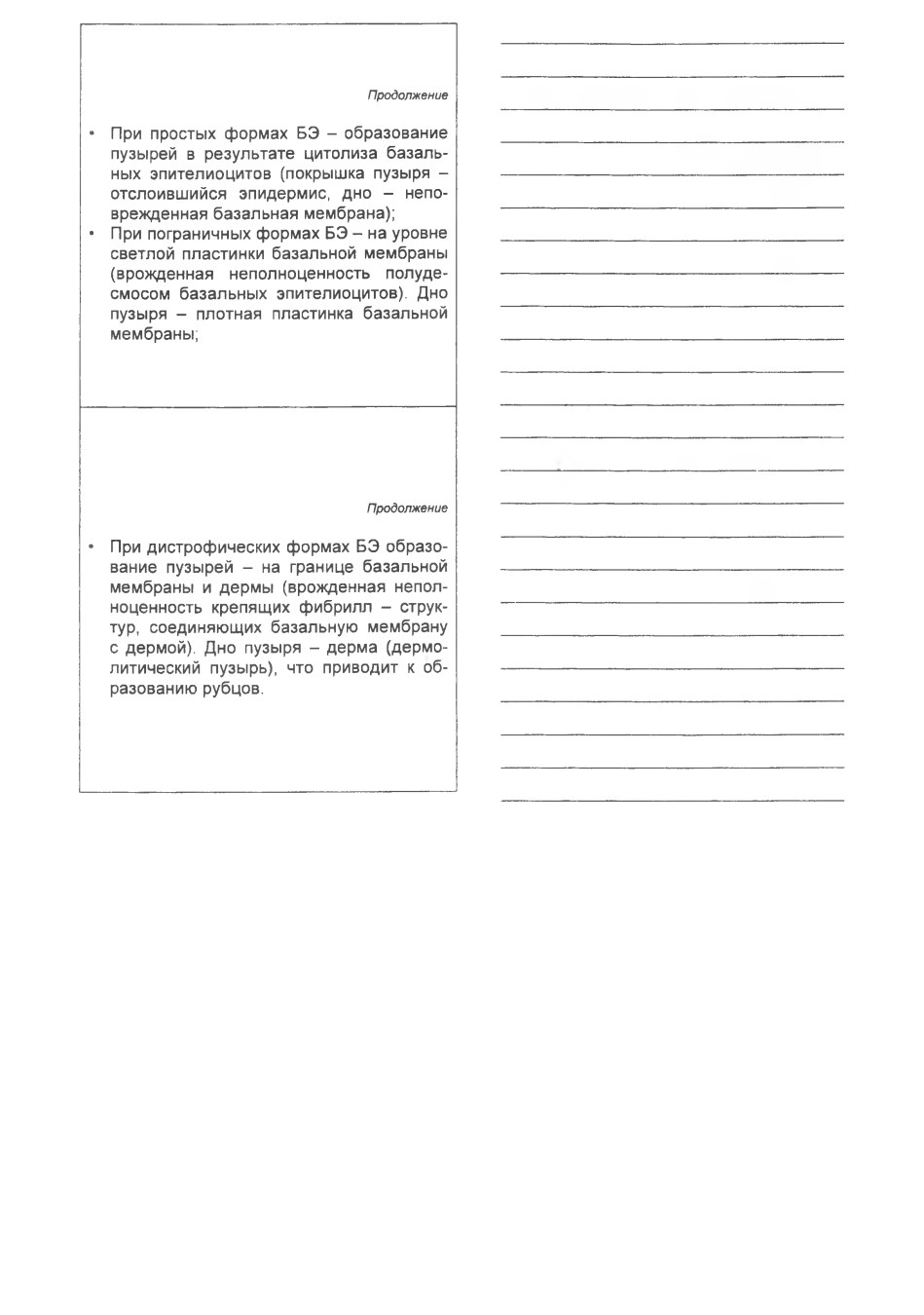 Продолжение

• При простых формах БЭ – образование пузырей в результате цитолиза базальных эпителиоцитов (покрышка пузыря – отслоившийся эпидермис, дно – неповрежденная базальная мембрана);
• При пограничных формах БЭ – на уровне светлой пластинки базальной мембраны (врожденная неполноценность полудесмосом базальных эпителиоцитов). Дно пузыря – плотная пластинка базальной мембраны;

Продолжение

• При дистрофических формах БЭ образование пузырей – на границе базальной мембраны и дермы (врожденная неполноценность крепящих фибрилл – структур, соединяющих базальную мембрану с дермой). Дно пузыря – дерма (дермолитический пузырь), что приводит к образованию рубцов.